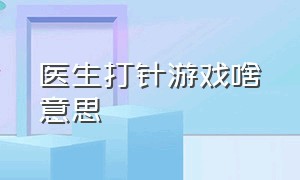 医生打针游戏啥意思